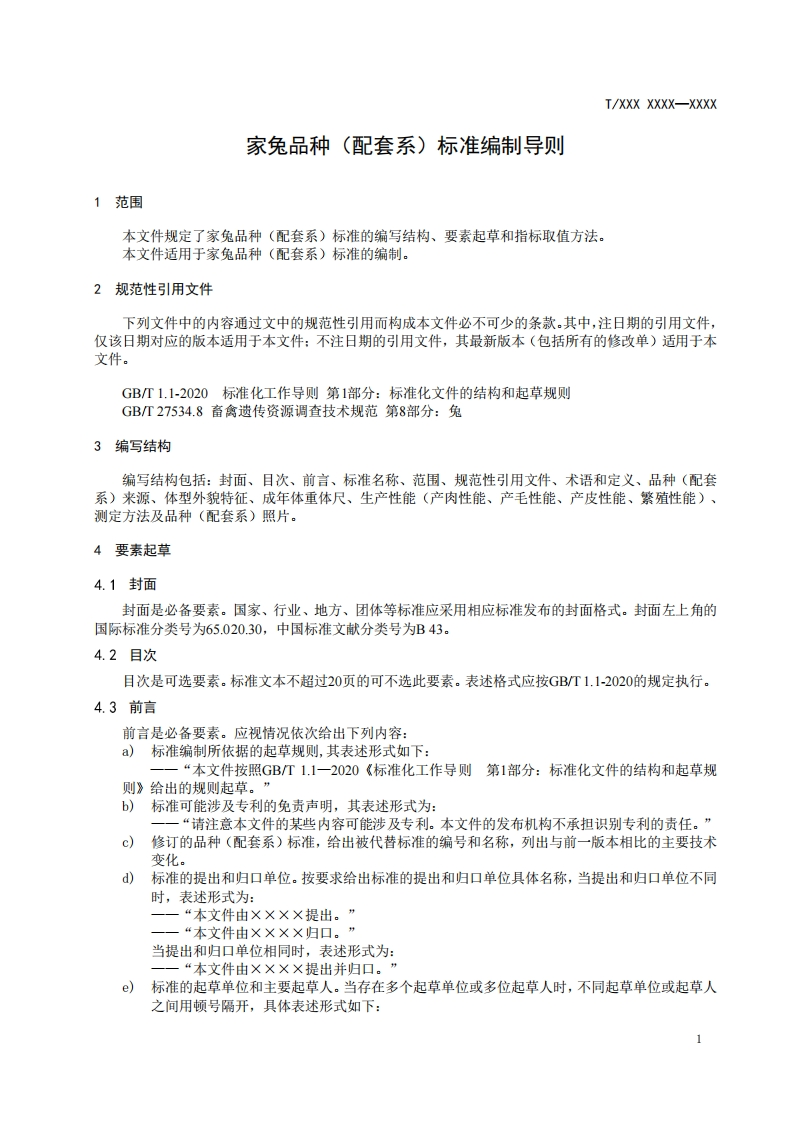 T/XXX XXXX—XXXX

家兔品种（配套系）标准编制导则

1 范围

本文件规定了家兔品种（配套系）标准的编写结构、要素起草和指标取值方法。
本文件适用于家兔品种（配套系）标准的编制。

2 规范性引用文件

下列文件中的内容通过文中的规范性引用而构成本文件必不可少的条款。其中，注日期的引用文件，仅该日期对应的版本适用于本文件；不注日期的引用文件，其最新版本（包括所有的修改单）适用于本文件。

GB/T 1.1-2020 标准化工作导则 第1部分：标准化文件的结构和起草规则
GB/T 27534.8 畜禽遗传资源调查技术规范 第8部分：兔

3 编写结构

编写结构包括：封面、目次、前言、标准名称、范围、规范性引用文件、术语和定义、品种（配套系）来源、体型外貌特征、成年体重体尺、生产性能（产肉性能、产毛性能、产皮性能、繁殖性能）、测定方法及品种（配套系）照片。

4 要素起草

4.1 封面

封面是必备要素。国家、行业、地方、团体等标准应采用相应标准发布的封面格式。封面左上角的国际标准分类号为65.020.30，中国标准文献分类号为B 43。

4.2 目次

目次是可选要素。标准文本不超过20页的可不选此要素。表述格式应按GB/T 1.1-2020的规定执行。

4.3 前言

前言是必备要素。应视情况依次给出下列内容：
a) 标准编制所依据的起草规则，其表述形式如下：
——“本文件按照GB/T 1.1—2020《标准化工作导则 第1部分：标准化文件的结构和起草规则》给出的规则起草。”
b) 标准可能涉及专利的免责声明，其表述形式为：
——“请注意本文件的某些内容可能涉及专利。本文件的发布机构不承担识别专利的责任。”
c) 修订的品种（配套系）标准，给出被代替标准的编号和名称，列出与前一版本相比的主要技术变化。
d) 标准的提出和归口单位。按要求给出标准的提出和归口单位具体名称，当提出和归口单位不同时，表述形式为：
——“本文件由××××提出。”
——“本文件由××××归口。”
当提出和归口单位相同时，表述形式为：
——“本文件由××××提出并归口。”
e) 标准的起草单位和主要起草人。当存在多个起草单位或多位起草人时，不同起草单位或起草人之间用顿号隔开，具体表述形式如下：

1